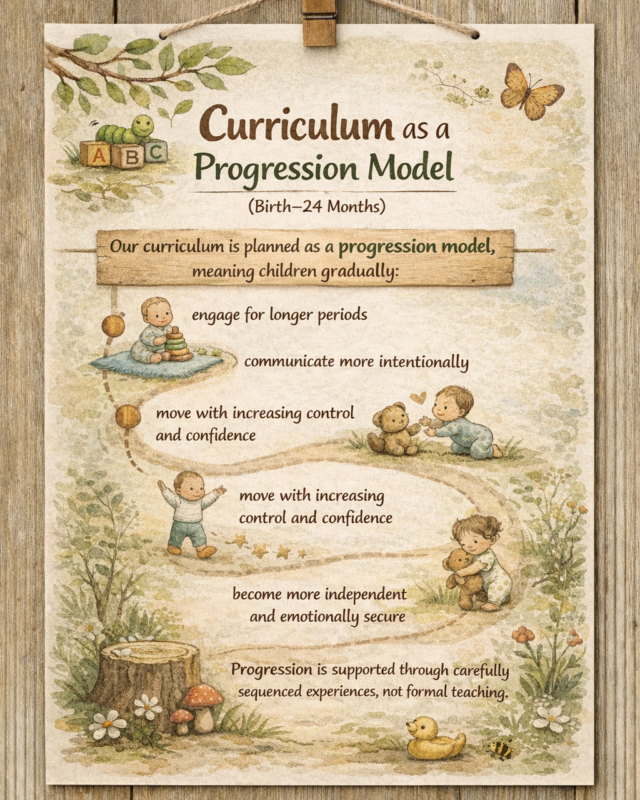 A B C

Curriculum as a Progression Model

(Birth–24 Months)

Our curriculum is planned as a progression model, meaning children gradually:

engage for longer periods

communicate more intentionally

move with increasing control and confidence

move with increasing control and confidence

become more independent and emotionally secure

Progression is supported through carefully sequenced experiences, not formal teaching.